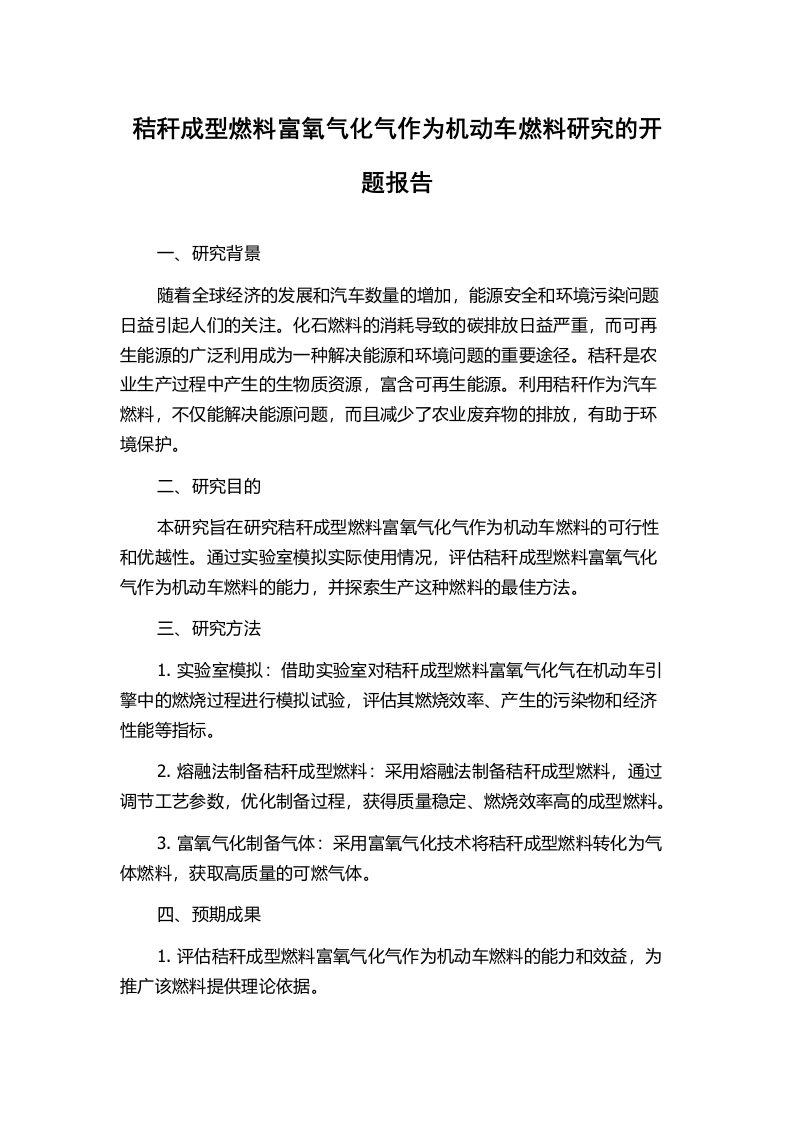 秸秆成型燃料富氧气化气作为机动车燃料研究的开题报告

一、研究背景

随着全球经济的发展和汽车数量的增加，能源安全和环境污染问题日益引起人们的关注。化石燃料的消耗导致的碳排放日益严重，而可再生能源的广泛利用成为一种解决能源和环境问题的重要途径。秸秆是农业生产过程中产生的生物质资源，富含可再生能源。利用秸秆作为汽车燃料，不仅能解决能源问题，而且减少了农业废弃物的排放，有助于环境保护。

二、研究目的

本研究旨在研究秸秆成型燃料富氧气化气作为机动车燃料的可行性和优越性。通过实验室模拟实际使用情况，评估秸秆成型燃料富氧气化气作为机动车燃料的能力，并探索生产这种燃料的最佳方法。

三、研究方法

1. 实验室模拟：借助实验室对秸秆成型燃料富氧气化气在机动车引擎中的燃烧过程进行模拟试验，评估其燃烧效率、产生的污染物和经济性能等指标。

2. 熔融法制备秸秆成型燃料：采用熔融法制备秸秆成型燃料，通过调节工艺参数，优化制备过程，获得质量稳定、燃烧效率高的成型燃料。

3. 富氧气化制备气体：采用富氧气化技术将秸秆成型燃料转化为气体燃料，获取高质量的可燃气体。

四、预期成果

1. 评估秸秆成型燃料富氧气化气作为机动车燃料的能力和效益，为推广该燃料提供理论依据。